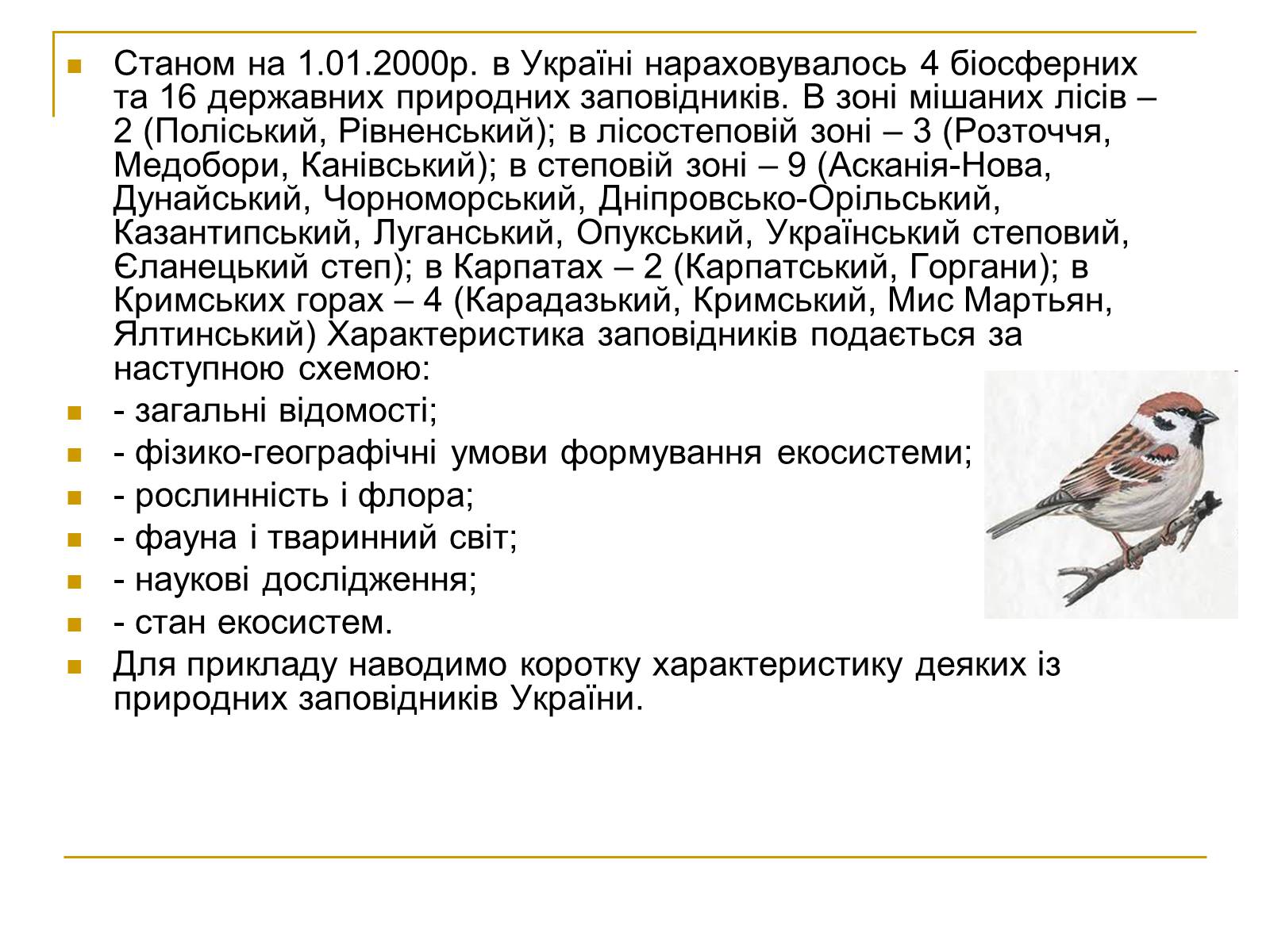 Станом на 1.01.2000р. в Україні нараховувалось 4 біосферних та 16 державних природних заповідників. В зоні мішаних лісів – 2 (Поліський, Рівненський); в лісостеповій зоні – 3 (Розточчя, Медобори, Канівський); в степовій зоні – 9 (Асканія-Нова, Дунайський, Чорноморський, Дніпровсько-Орільський, Казантипський, Луганський, Опукський, Український степовий, Єланецький степ); в Карпатах – 2 (Карпатський, Горгани); в Кримських горах – 4 (Карадазький, Кримський, Мис Мартьян, Ялтинський) Характеристика заповідників подається за наступною схемою:

- загальні відомості;

- фізико-географічні умови формування екосистеми;

- рослинність і флора;

- фауна і тваринний світ;

- наукові дослідження;

- стан екосистем.

Для прикладу наводимо коротку характеристику деяких із природних заповідників України.